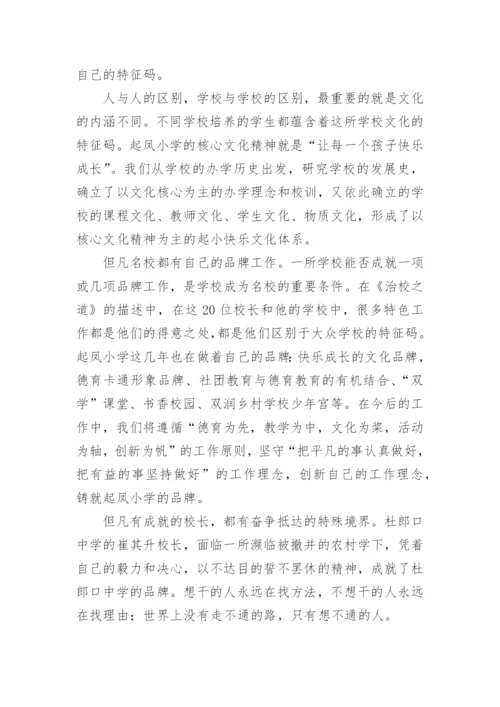 自己的特征码。

人与人的区别，学校与学校的区别，最重要的就是文化的内涵不同。不同学校培养的学生都蕴含着这所学校文化的特征码。起凤小学的核心文化精神就是“让每一个孩子快乐成长”。我们从学校的办学历史出发，研究学校的发展史，确立了以文化核心为主的办学理念和校训，又依此确立的学校的课程文化、教师文化、学生文化、物质文化，形成了以核心文化精神为主的起小快乐文化体系。

但凡名校都有自己的品牌工作。一所学校能否成就一项或几项品牌工作，是学校成为名校的重要条件。在《治校之道》的描述中，在这 20 位校长和他的学校中，很多特色工作都是他们的得意之处，都是他们区别于大众学校的特征码。起凤小学这几年也在做着自己的品牌：快乐成长的文化品牌，德育卡通形象品牌、社团教育与德育教育的有机结合、“双学”课堂、书香校园、双润乡村学校少年宫等。在今后的工作中，我们将遵循“德育为先，教学为中，文化为桨，活动为轴，创新为帆”的工作原则，坚守“把平凡的事认真做好，把有益的事坚持做好”的工作理念，创新自己的工作理念，铸就起凤小学的品牌。

但凡有成就的校长，都有奋争抵达的特殊境界。杜郎口中学的崔其升校长，面临一所濒临被撤并的农村学下，凭着自己的毅力和决心，以不达目的誓不罢休的精神，成就了杜郎口中学的品牌。想干的人永远在找方法，不想干的人永远在找理由；世界上没有走不通的路，只有想不通的人。